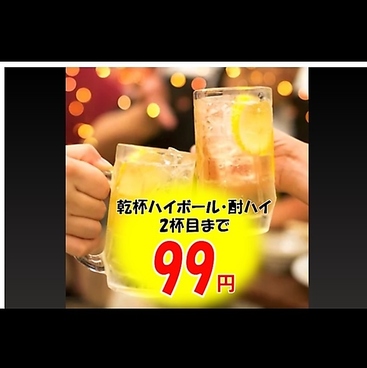 乾杯ハイボール・酎ハイ
2杯目まで

99円